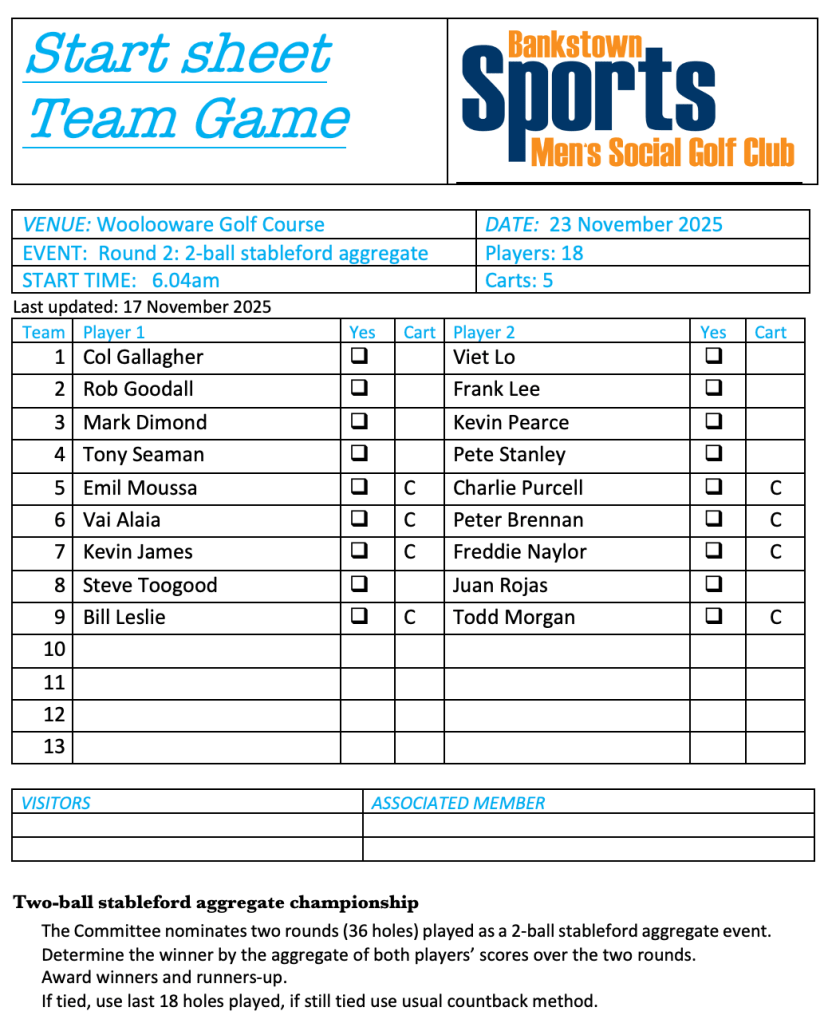 Start sheet
Team Game

Bankstown
Sports
Men's Social Golf Club

| VENUE: Woolooware Golf Course | DATE: 23 November 2025 |
|---|---|
| EVENT: Round 2: 2-ball stableford aggregate | Players: 18 |
| START TIME: 6.04am | Carts: 5 |

Last updated: 17 November 2025

| Team | Player 1 | Yes | Cart | Player 2 | Yes | Cart |
|---|---|---|---|---|---|---|
| 1 | Col Gallagher | ❑ | | Viet Lo | ❑ | |
| 2 | Rob Goodall | ❑ | | Frank Lee | ❑ | |
| 3 | Mark Dimond | ❑ | | Kevin Pearce | ❑ | |
| 4 | Tony Seaman | ❑ | | Pete Stanley | ❑ | |
| 5 | Emil Moussa | ❑ | C | Charlie Purcell | ❑ | C |
| 6 | Vai Alaia | ❑ | C | Peter Brennan | ❑ | C |
| 7 | Kevin James | ❑ | C | Freddie Naylor | ❑ | C |
| 8 | Steve Toogood | ❑ | | Juan Rojas | ❑ | |
| 9 | Bill Leslie | ❑ | C | Todd Morgan | ❑ | C |
| 10 | | | | | | |
| 11 | | | | | | |
| 12 | | | | | | |
| 13 | | | | | | |

| VISITORS | ASSOCIATED MEMBER |
|---|---|
| | |
| | |

Two-ball stableford aggregate championship

The Committee nominates two rounds (36 holes) played as a 2-ball stableford aggregate event.
Determine the winner by the aggregate of both players' scores over the two rounds.
Award winners and runners-up.
If tied, use last 18 holes played, if still tied use usual countback method.